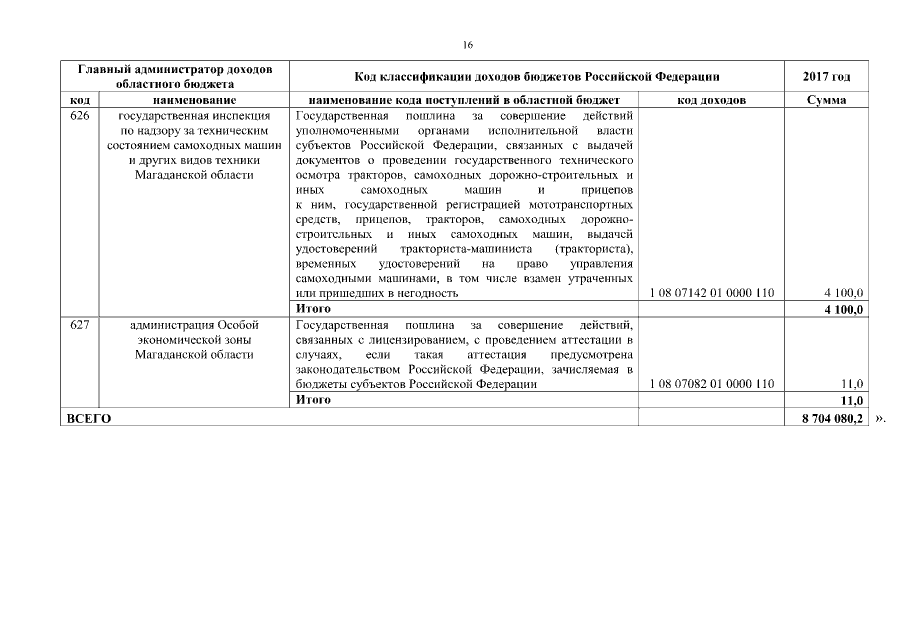 16

| Главный администратор доходов областного бюджета | | Код классификации доходов бюджетов Российской Федерации | | 2017 год |
|---|---|---|---|---|
| код | наименование | наименование кода поступлений в областной бюджет | код доходов | Сумма |
| 626 | государственная инспекция по надзору за техническим состоянием самоходных машин и других видов техники Магаданской области | Государственная пошлина за совершение действий уполномоченными органами исполнительной власти субъектов Российской Федерации, связанных с выдачей документов о проведении государственного технического осмотра тракторов, самоходных дорожно-строительных и иных самоходных машин и прицепов к ним, государственной регистрацией мототранспортных средств, прицепов, тракторов, самоходных дорожно-строительных и иных самоходных машин, выдачей удостоверений тракториста-машиниста (тракториста), временных удостоверений на право управления самоходными машинами, в том числе взамен утраченных или пришедших в негодность | 1 08 07142 01 0000 110 | 4 100,0 |
| | | Итого | | 4 100,0 |
| 627 | администрация Особой экономической зоны Магаданской области | Государственная пошлина за совершение действий, связанных с лицензированием, с проведением аттестации в случаях, если такая аттестация предусмотрена законодательством Российской Федерации, зачисляемая в бюджеты субъектов Российской Федерации | 1 08 07082 01 0000 110 | 11,0 |
| | | Итого | | 11,0 |
| ВСЕГО | | | | 8 704 080,2 |

».